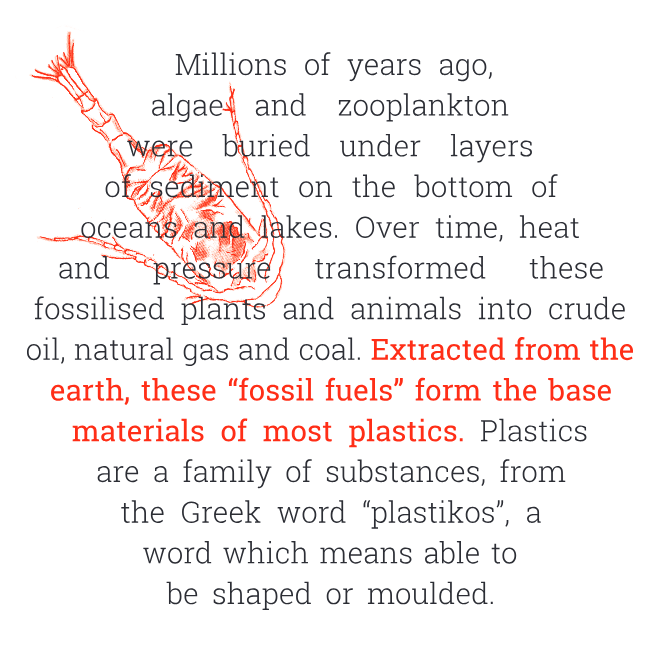 Millions of years ago, algae and zooplankton were buried under layers of sediment on the bottom of oceans and lakes. Over time, heat and pressure transformed these fossilised plants and animals into crude oil, natural gas and coal. Extracted from the earth, these “fossil fuels” form the base materials of most plastics. Plastics are a family of substances, from the Greek word “plastikos”, a word which means able to be shaped or moulded.